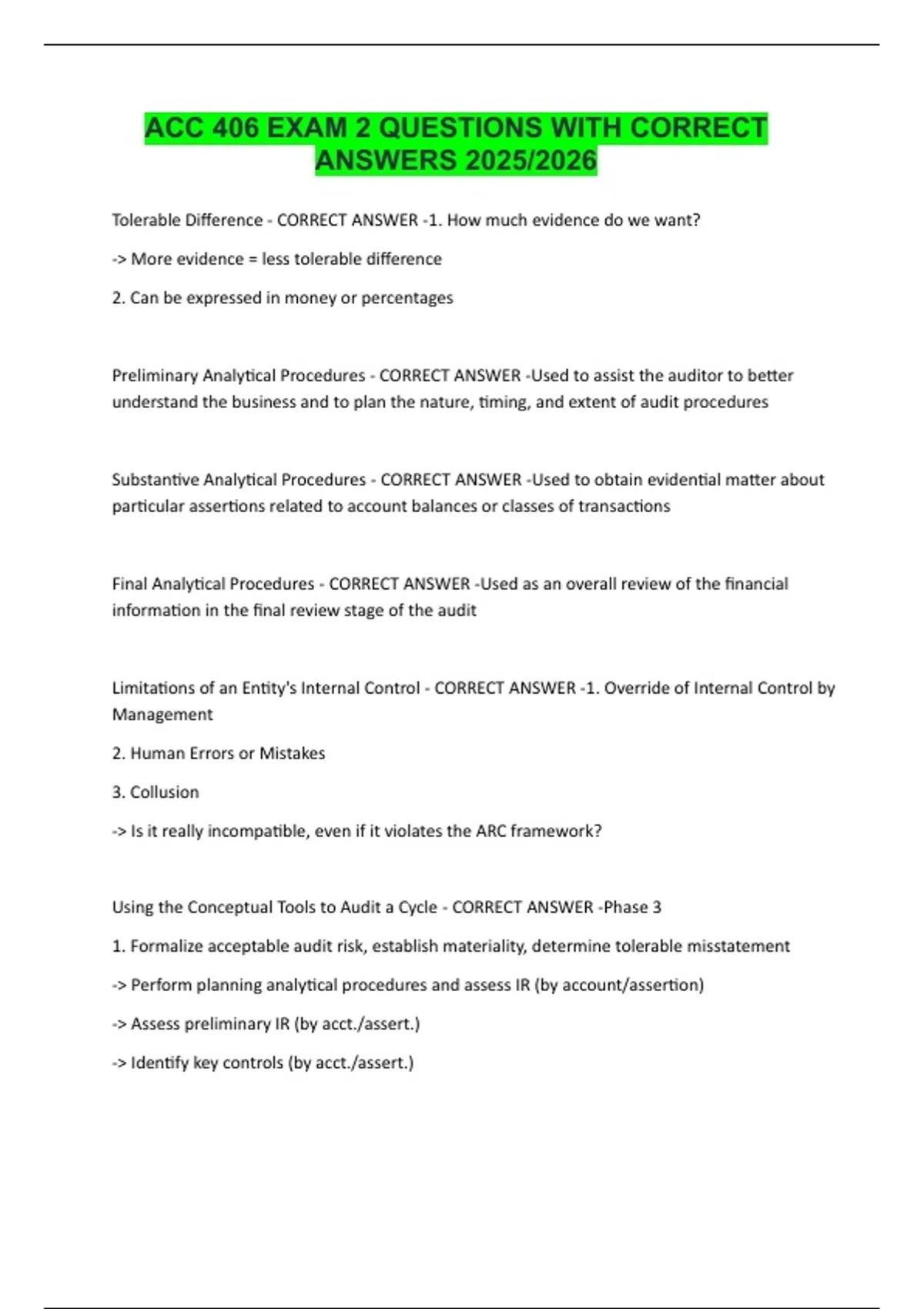 ACC 406 EXAM 2 QUESTIONS WITH CORRECT ANSWERS 2025/2026

Tolerable Difference - CORRECT ANSWER -1. How much evidence do we want?

-> More evidence = less tolerable difference

2. Can be expressed in money or percentages

Preliminary Analytical Procedures - CORRECT ANSWER -Used to assist the auditor to better understand the business and to plan the nature, timing, and extent of audit procedures

Substantive Analytical Procedures - CORRECT ANSWER -Used to obtain evidential matter about particular assertions related to account balances or classes of transactions

Final Analytical Procedures - CORRECT ANSWER -Used as an overall review of the financial information in the final review stage of the audit

Limitations of an Entity's Internal Control - CORRECT ANSWER -1. Override of Internal Control by Management

2. Human Errors or Mistakes

3. Collusion

-> Is it really incompatible, even if it violates the ARC framework?

Using the Conceptual Tools to Audit a Cycle - CORRECT ANSWER -Phase 3

1. Formalize acceptable audit risk, establish materiality, determine tolerable misstatement

-> Perform planning analytical procedures and assess IR (by account/assertion)

-> Assess preliminary IR (by acct./assert.)

-> Identify key controls (by acct./assert.)